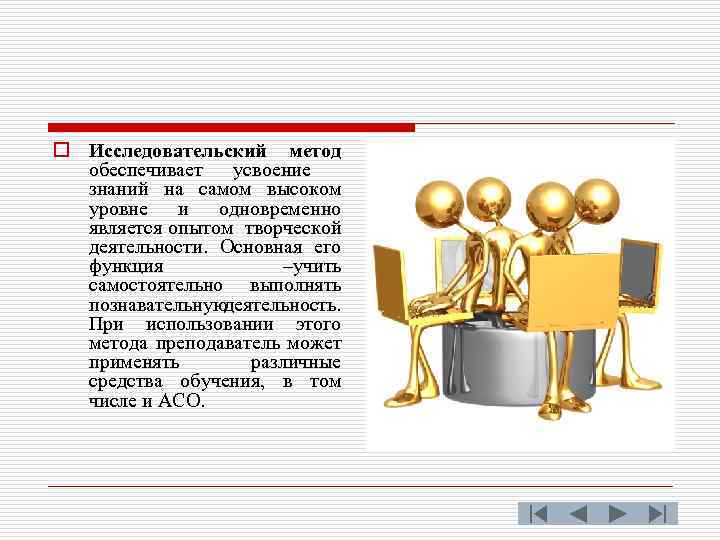 Исследовательский метод обеспечивает усвоение знаний на самом высоком уровне и одновременно является опытом творческой деятельности. Основная его функция –учить самостоятельно выполнять познавательнуюдеятельность. При использовании этого метода преподаватель может применять различные средства обучения, в том числе и АСО.